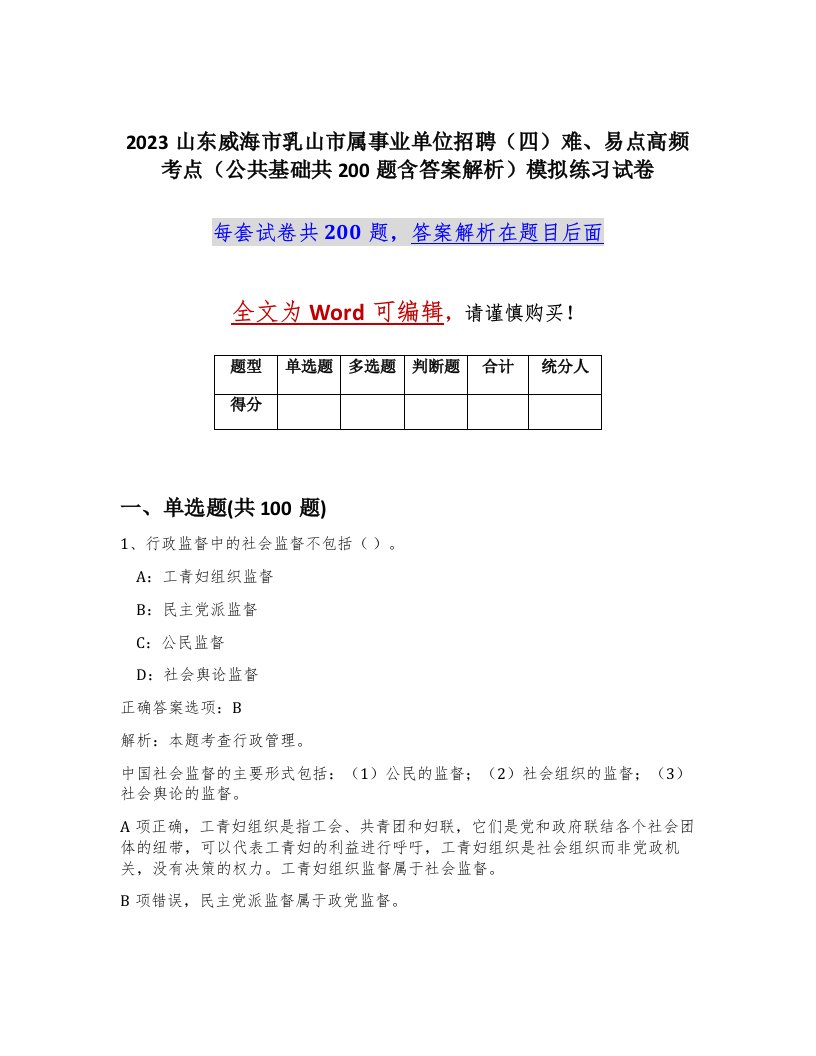 2023 山东威海市乳山市属事业单位招聘（四）难、易点高频考点（公共基础共 200 题含答案解析）模拟练习试卷

每套试卷共 200 题，答案解析在题目后面

全文为 Word 可编辑，请谨慎购买！

| 题型 | 单选题 | 多选题 | 判断题 | 合计 | 统分人 |
|---|---|---|---|---|---|
| 得分 | | | | | |

一、单选题(共 100 题)

1、行政监督中的社会监督不包括（ ）。

A：工青妇组织监督

B：民主党派监督

C：公民监督

D：社会舆论监督

正确答案选项：B

解析：本题考查行政管理。

中国社会监督的主要形式包括：（1）公民的监督；（2）社会组织的监督；（3）社会舆论的监督。

A 项正确，工青妇组织是指工会、共青团和妇联，它们是党和政府联结各个社会团体的纽带，可以代表工青妇的利益进行呼吁，工青妇组织是社会组织而非党政机关，没有决策的权力。工青妇组织监督属于社会监督。

B 项错误，民主党派监督属于政党监督。